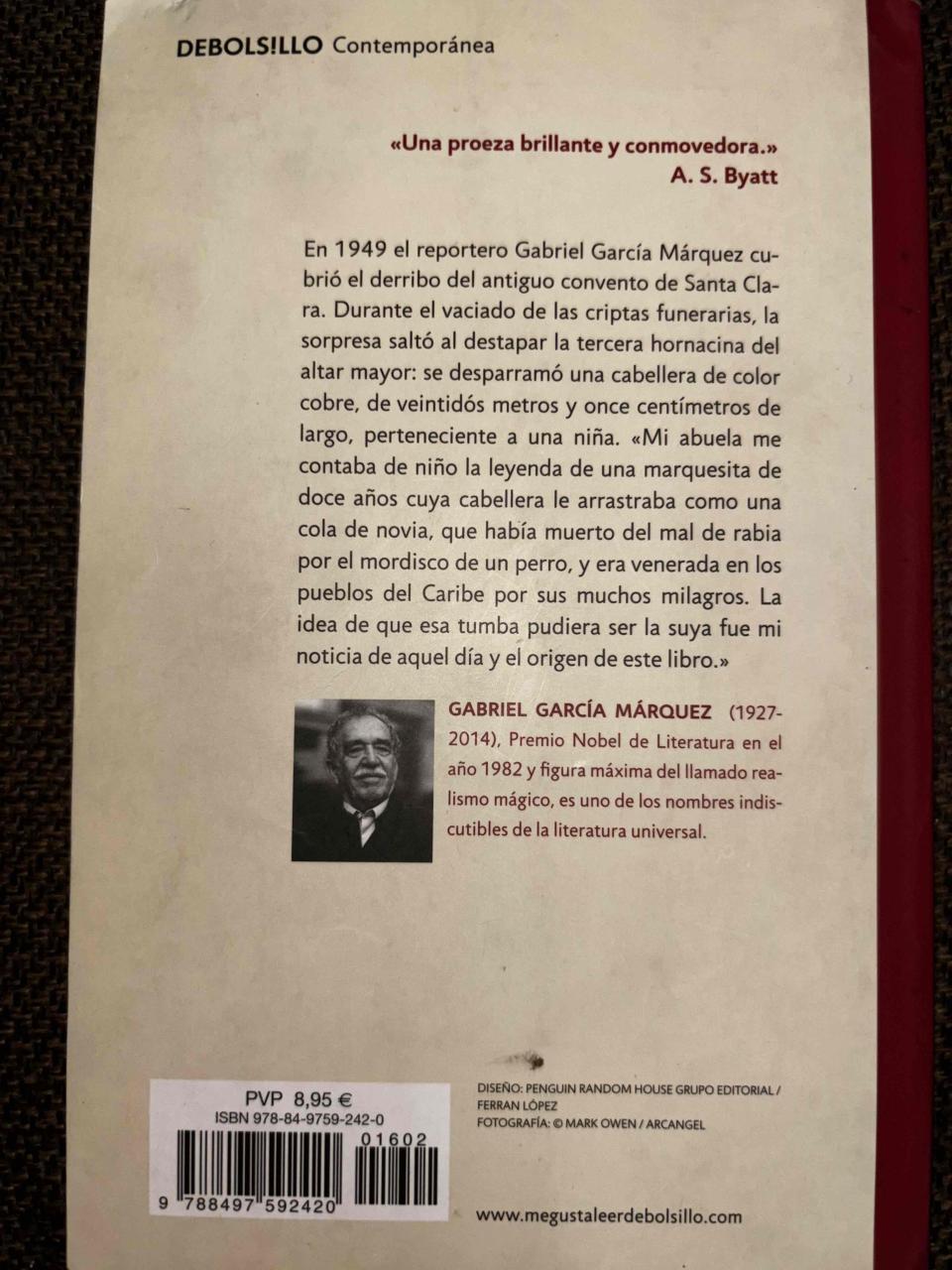 DEBOLS!LLO Contemporánea

«Una proeza brillante y conmovedora.»
A. S. Byatt

En 1949 el reportero Gabriel García Márquez cubrió el derribo del antiguo convento de Santa Clara. Durante el vaciado de las criptas funerarias, la sorpresa saltó al destapar la tercera hornacina del altar mayor: se desparramó una cabellera de color cobre, de veintidós metros y once centímetros de largo, perteneciente a una niña. «Mi abuela me contaba de niño la leyenda de una marquesita de doce años cuya cabellera le arrastraba como una cola de novia, que había muerto del mal de rabia por el mordisco de un perro, y era venerada en los pueblos del Caribe por sus muchos milagros. La idea de que esa tumba pudiera ser la suya fue mi noticia de aquel día y el origen de este libro.»

GABRIEL GARCÍA MÁRQUEZ (1927-2014), Premio Nobel de Literatura en el año 1982 y figura máxima del llamado realismo mágico, es uno de los nombres indiscutibles de la literatura universal.

PVP 8,95 €
ISBN 978-84-9759-242-0
01602
9 788497 592420

DISEÑO: PENGUIN RANDOM HOUSE GRUPO EDITORIAL / FERRAN LÓPEZ
FOTOGRAFÍA: © MARK OWEN / ARCANGEL

www.megustaleerdebolsillo.com